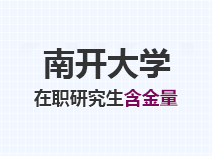 南开大学

在职研究生含金量